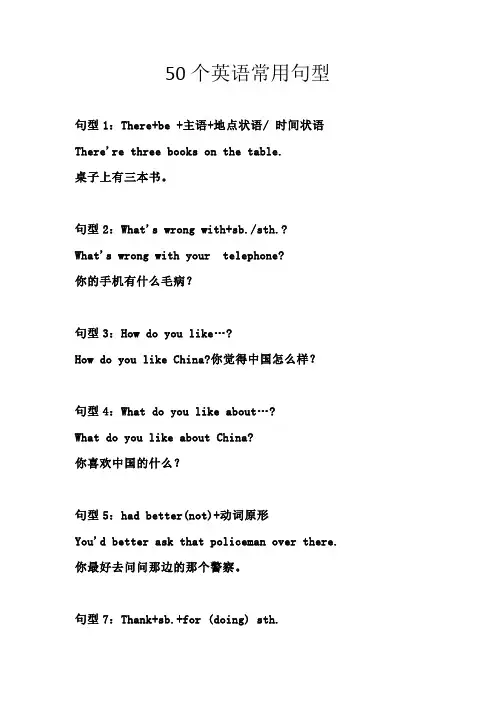 50个英语常用句型

句型 1：There+be +主语+地点状语/ 时间状语

There're three books on the table.

桌子上有三本书。

句型 2：What's wrong with+sb./sth.?

What's wrong with your telephone?

你的手机有什么毛病？

句型 3：How do you like…?

How do you like China?你觉得中国怎么样？

句型 4：What do you like about…?

What do you like about China?

你喜欢中国的什么？

句型 5：had better(not)+动词原形

You'd better ask that policeman over there.

你最好去问问那边的那个警察。

句型 7：Thank+sb.+for (doing) sth.